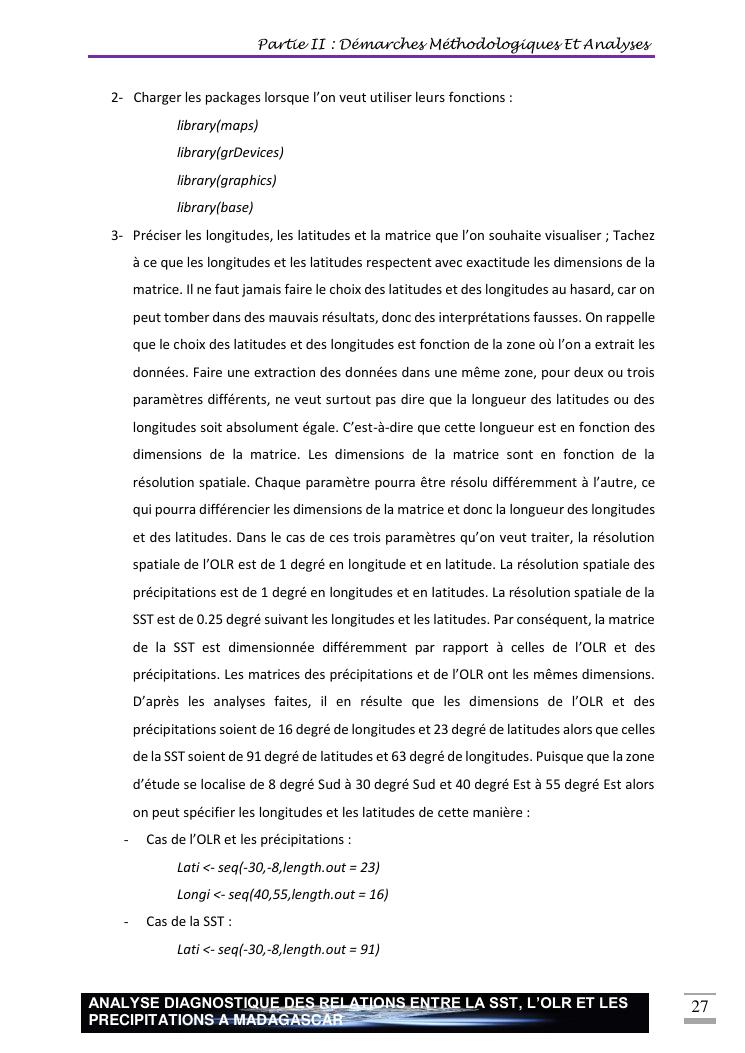 Partie II : Démarches Méthodologiques Et Analyses

2- Charger les packages lorsque l'on veut utiliser leurs fonctions :

library(maps)

library(grDevices)

library(graphics)

library(base)

3- Préciser les longitudes, les latitudes et la matrice que l'on souhaite visualiser ; Tachez à ce que les longitudes et les latitudes respectent avec exactitude les dimensions de la matrice. Il ne faut jamais faire le choix des latitudes et des longitudes au hasard, car on peut tomber dans des mauvais résultats, donc des interprétations fausses. On rappelle que le choix des latitudes et des longitudes est fonction de la zone où l'on a extrait les données. Faire une extraction des données dans une même zone, pour deux ou trois paramètres différents, ne veut surtout pas dire que la longueur des latitudes ou des longitudes soit absolument égale. C'est-à-dire que cette longueur est en fonction des dimensions de la matrice. Les dimensions de la matrice sont en fonction de la résolution spatiale. Chaque paramètre pourra être résolu différemment à l'autre, ce qui pourra différencier les dimensions de la matrice et donc la longueur des longitudes et des latitudes. Dans le cas de ces trois paramètres qu'on veut traiter, la résolution spatiale de l'OLR est de 1 degré en longitude et en latitude. La résolution spatiale des précipitations est de 1 degré en longitudes et en latitudes. La résolution spatiale de la SST est de 0.25 degré suivant les longitudes et les latitudes. Par conséquent, la matrice de la SST est dimensionnée différemment par rapport à celles de l'OLR et des précipitations. Les matrices des précipitations et de l'OLR ont les mêmes dimensions. D'après les analyses faites, il en résulte que les dimensions de l'OLR et des précipitations soient de 16 degré de longitudes et 23 degré de latitudes alors que celles de la SST soient de 91 degré de latitudes et 63 degré de longitudes. Puisque que la zone d'étude se localise de 8 degré Sud à 30 degré Sud et 40 degré Est à 55 degré Est alors on peut spécifier les longitudes et les latitudes de cette manière :

- Cas de l'OLR et les précipitations :

Lati <- seq(-30,-8,length.out = 23)

Longi <- seq(40,55,length.out = 16)

- Cas de la SST :

Lati <- seq(-30,-8,length.out = 91)

ANALYSE DIAGNOSTIQUE DES RELATIONS ENTRE LA SST, L'OLR ET LES PRECIPITATIONS A MADAGASCAR

27